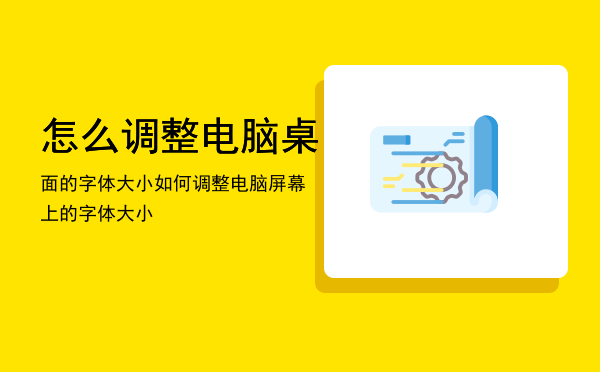 怎么调整电脑桌

面的字体大小如何调整电脑屏幕上的字体大小